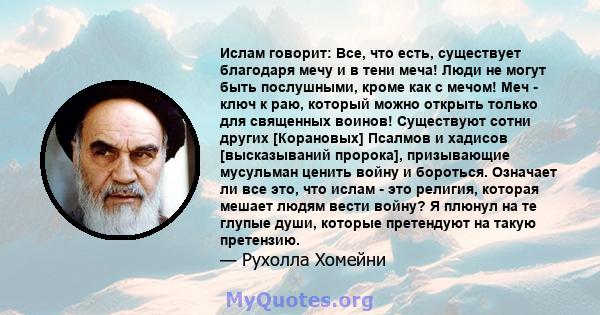 Ислам говорит: Все, что есть, существует благодаря мечу и в тени меча! Люди не могут быть послушными, кроме как с мечом! Меч - ключ к раю, который можно открыть только для священных воинов! Существуют сотни других [Корановых] Псалмов и хадисов [высказываний пророка], призывающие мусульман ценить войну и бороться. Означает ли все это, что ислам - это религия, которая мешает людям вести войну? Я плюнул на те глупые души, которые претендуют на такую претензию.
— Рухолла Хомейни

MyQuotes.org